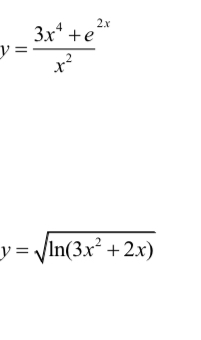 $y = \frac{3x^4 + e^{2x}}{x^2}$

$y = \sqrt{\ln(3x^2 + 2x)}$